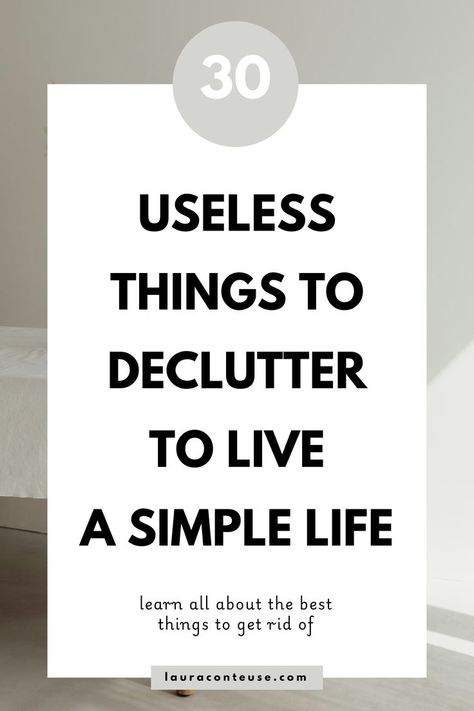 30

USELESS THINGS TO DECLUTTER TO LIVE A SIMPLE LIFE

learn all about the best things to get rid of

lauraconteuse.com